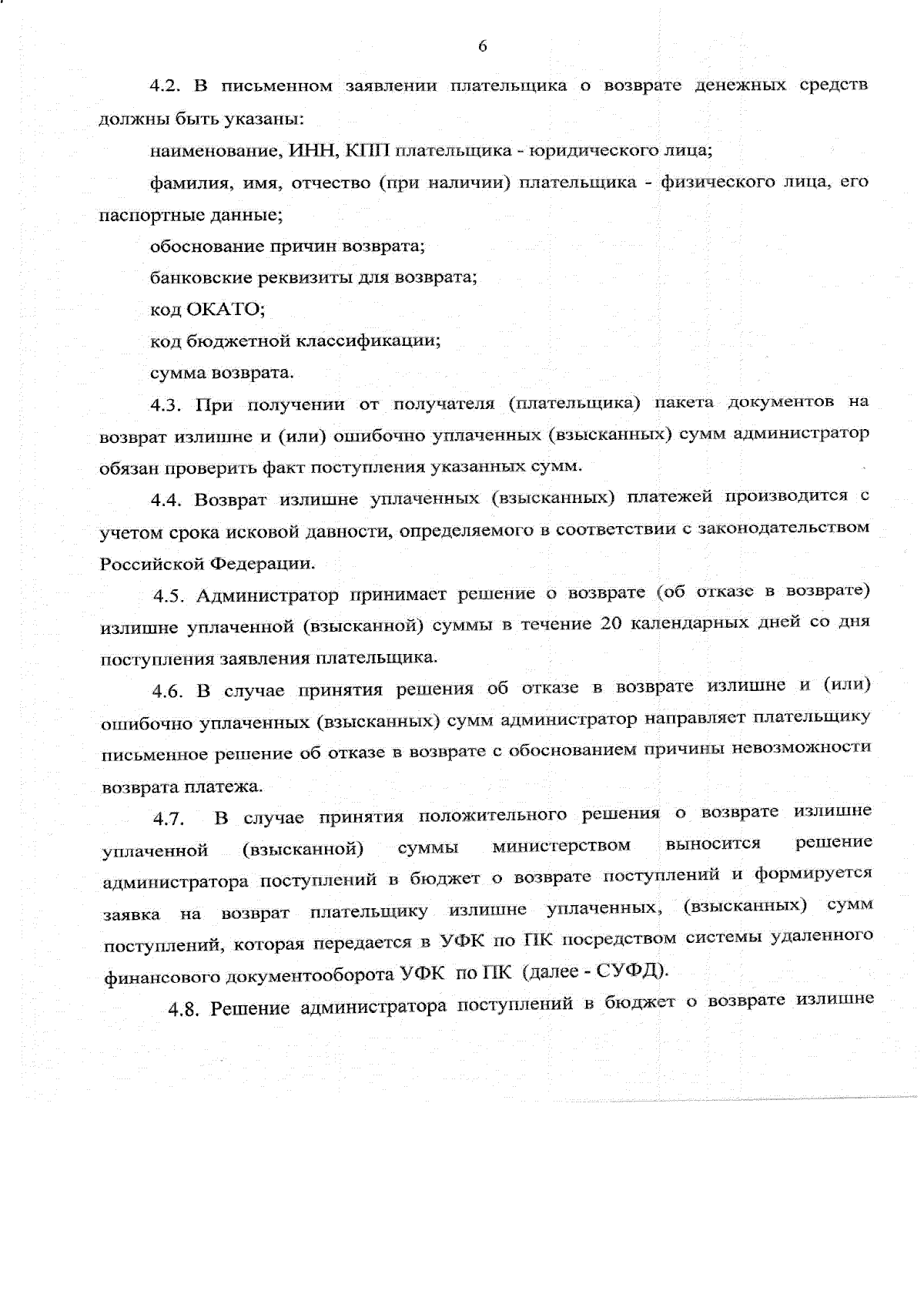 6

4.2. В письменном заявлении плательщика о возврате денежных средств должны быть указаны:

наименование, ИНН, КПП плательщика - юридического лица;

фамилия, имя, отчество (при наличии) плательщика - физического лица, его паспортные данные;

обоснование причин возврата;

банковские реквизиты для возврата;

код ОКАТО;

код бюджетной классификации;

сумма возврата.

4.3. При получении от получателя (плательщика) пакета документов на возврат излишне и (или) ошибочно уплаченных (взысканных) сумм администратор обязан проверить факт поступления указанных сумм.

4.4. Возврат излишне уплаченных (взысканных) платежей производится с учетом срока исковой давности, определяемого в соответствии с законодательством Российской Федерации.

4.5. Администратор принимает решение о возврате (об отказе в возврате) излишне уплаченной (взысканной) суммы в течение 20 календарных дней со дня поступления заявления плательщика.

4.6. В случае принятия решения об отказе в возврате излишне и (или) ошибочно уплаченных (взысканных) сумм администратор направляет плательщику письменное решение об отказе в возврате с обоснованием причины невозможности возврата платежа.

4.7. В случае принятия положительного решения о возврате излишне уплаченной (взысканной) суммы министерством выносится решение администратора поступлений в бюджет о возврате поступлений и формируется заявка на возврат плательщику излишне уплаченных, (взысканных) сумм поступлений, которая передается в УФК по ПК посредством системы удаленного финансового документооборота УФК по ПК (далее - СУФД).

4.8. Решение администратора поступлений в бюджет о возврате излишне